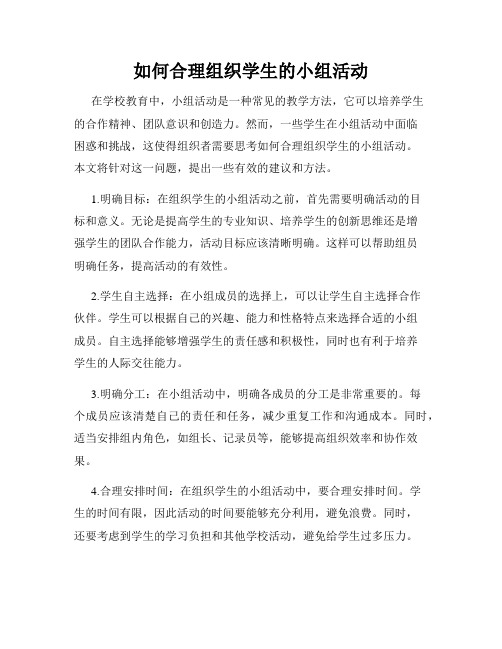 如何合理组织学生的小组活动

在学校教育中，小组活动是一种常见的教学方法，它可以培养学生的合作精神、团队意识和创造力。然而，一些学生在小组活动中面临困惑和挑战，这使得组织者需要思考如何合理组织学生的小组活动。本文将针对这一问题，提出一些有效的建议和方法。

1.明确目标：在组织学生的小组活动之前，首先需要明确活动的目标和意义。无论是提高学生的专业知识、培养学生的创新思维还是增强学生的团队合作能力，活动目标应该清晰明确。这样可以帮助组员明确任务，提高活动的有效性。

2.学生自主选择：在小组成员的选择上，可以让学生自主选择合作伙伴。学生可以根据自己的兴趣、能力和性格特点来选择合适的小组成员。自主选择能够增强学生的责任感和积极性，同时也有利于培养学生的人际交往能力。

3.明确分工：在小组活动中，明确各成员的分工是非常重要的。每个成员应该清楚自己的责任和任务，减少重复工作和沟通成本。同时，适当安排组内角色，如组长、记录员等，能够提高组织效率和协作效果。

4.合理安排时间：在组织学生的小组活动中，要合理安排时间。学生的时间有限，因此活动的时间要能够充分利用，避免浪费。同时，还要考虑到学生的学习负担和其他学校活动，避免给学生过多压力。